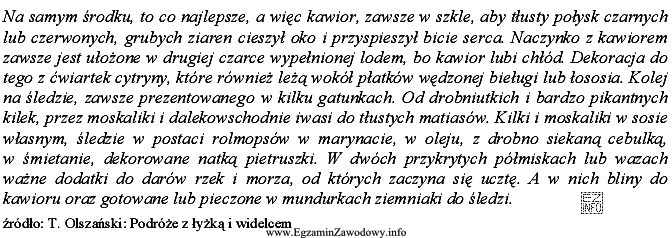 Na samym środku, to co najlepsze, a więc kawior, zawsze w szkle, aby tłusty połysk czarnych lub czerwonych, grubych ziaren cieszył oko i przyspieszył bicie serca. Naczynko z kawiorem zawsze jest ułożone w drugiej czarce wypełnionej lodem, bo kawior lubi chłód. Dekoracja do tego z ćwiartek cytryny, które również leżą wokół płatków wędzonej bieługi lub łososia. Kolej na śledzie, zawsze prezentowanego w kilku gatunkach. Od drobniutkich i bardzo pikantnych kilek, przez moskaliki i dalekowschodnie iwasi do tłustych matiasów. Kilki i moskaliki w sosie własnym, śledzie w postaci rolmopsów w marynacie, w oleju, z drobno siekaną cebulką, w śmietanie, dekorowane natką pietruszki. W dwóch przykrytych półmiskach lub wazach ważne dodatki do darów rzek i morza, od których zaczyna się ucztę. A w nich bliny do kawioru oraz gotowane lub pieczone w mundurkach ziemniaki do śledzi.

EZ INFO

źródło: T. Olszański: Podróże z łyżką i widelcem

www.EgzaminZawodowy.info